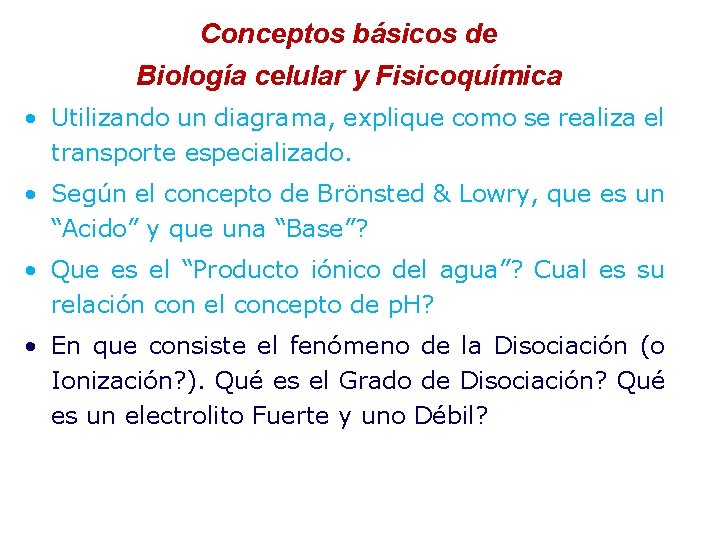 Conceptos básicos de
Biología celular y Fisicoquímica

• Utilizando un diagrama, explique como se realiza el transporte especializado.

• Según el concepto de Brönsted & Lowry, que es un “Acido” y que una “Base”?

• Que es el “Producto iónico del agua”? Cual es su relación con el concepto de pH?

• En que consiste el fenómeno de la Disociación (o Ionización?). Qué es el Grado de Disociación? Qué es un electrolito Fuerte y uno Débil?